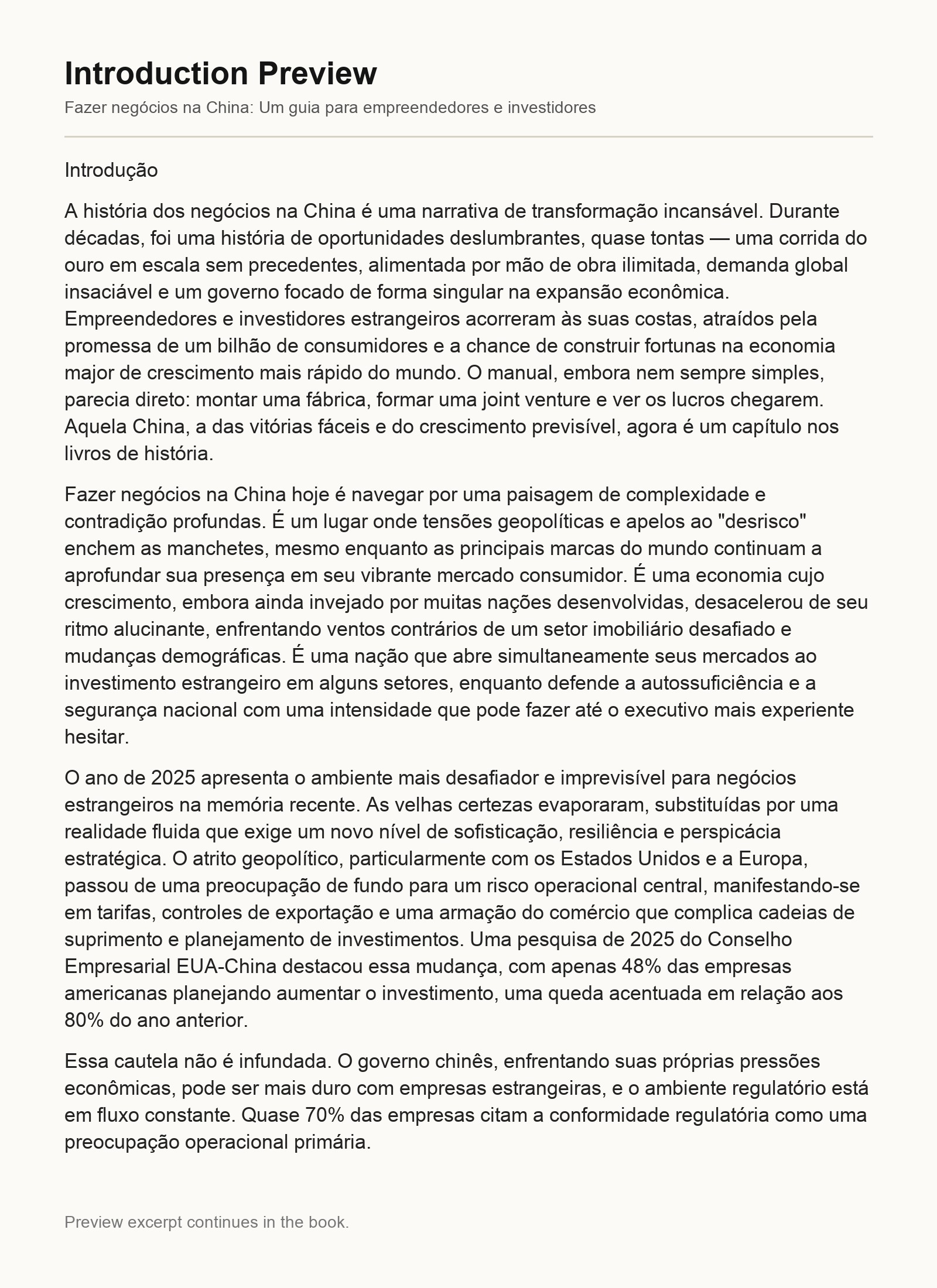 Introduction Preview

Fazer negócios na China: Um guia para empreendedores e investidores

Introdução

A história dos negócios na China é uma narrativa de transformação incansável. Durante décadas, foi uma história de oportunidades deslumbrantes, quase tontas — uma corrida do ouro em escala sem precedentes, alimentada por mão de obra ilimitada, demanda global insaciável e um governo focado de forma singular na expansão econômica. Empreendedores e investidores estrangeiros acorreram às suas costas, atraídos pela promessa de um bilhão de consumidores e a chance de construir fortunas na economia major de crescimento mais rápido do mundo. O manual, embora nem sempre simples, parecia direto: montar uma fábrica, formar uma joint venture e ver os lucros chegarem. Aquela China, a das vitórias fáceis e do crescimento previsível, agora é um capítulo nos livros de história.

Fazer negócios na China hoje é navegar por uma paisagem de complexidade e contradição profundas. É um lugar onde tensões geopolíticas e apelos ao "desrisco" enchem as manchetes, mesmo enquanto as principais marcas do mundo continuam a aprofundar sua presença em seu vibrante mercado consumidor. É uma economia cujo crescimento, embora ainda invejado por muitas nações desenvolvidas, desacelerou de seu ritmo alucinante, enfrentando ventos contrários de um setor imobiliário desafiado e mudanças demográficas. É uma nação que abre simultaneamente seus mercados ao investimento estrangeiro em alguns setores, enquanto defende a autossuficiência e a segurança nacional com uma intensidade que pode fazer até o executivo mais experiente hesitar.

O ano de 2025 apresenta o ambiente mais desafiador e imprevisível para negócios estrangeiros na memória recente. As velhas certezas evaporaram, substituídas por uma realidade fluida que exige um novo nível de sofisticação, resiliência e perspicácia estratégica. O atrito geopolítico, particularmente com os Estados Unidos e a Europa, passou de uma preocupação de fundo para um risco operacional central, manifestando-se em tarifas, controles de exportação e uma armação do comércio que complica cadeias de suprimento e planejamento de investimentos. Uma pesquisa de 2025 do Conselho Empresarial EUA-China destacou essa mudança, com apenas 48% das empresas americanas planejando aumentar o investimento, uma queda acentuada em relação aos 80% do ano anterior.

Essa cautela não é infundada. O governo chinês, enfrentando suas próprias pressões econômicas, pode ser mais duro com empresas estrangeiras, e o ambiente regulatório está em fluxo constante. Quase 70% das empresas citam a conformidade regulatória como uma preocupação operacional primária.

Preview excerpt continues in the book.